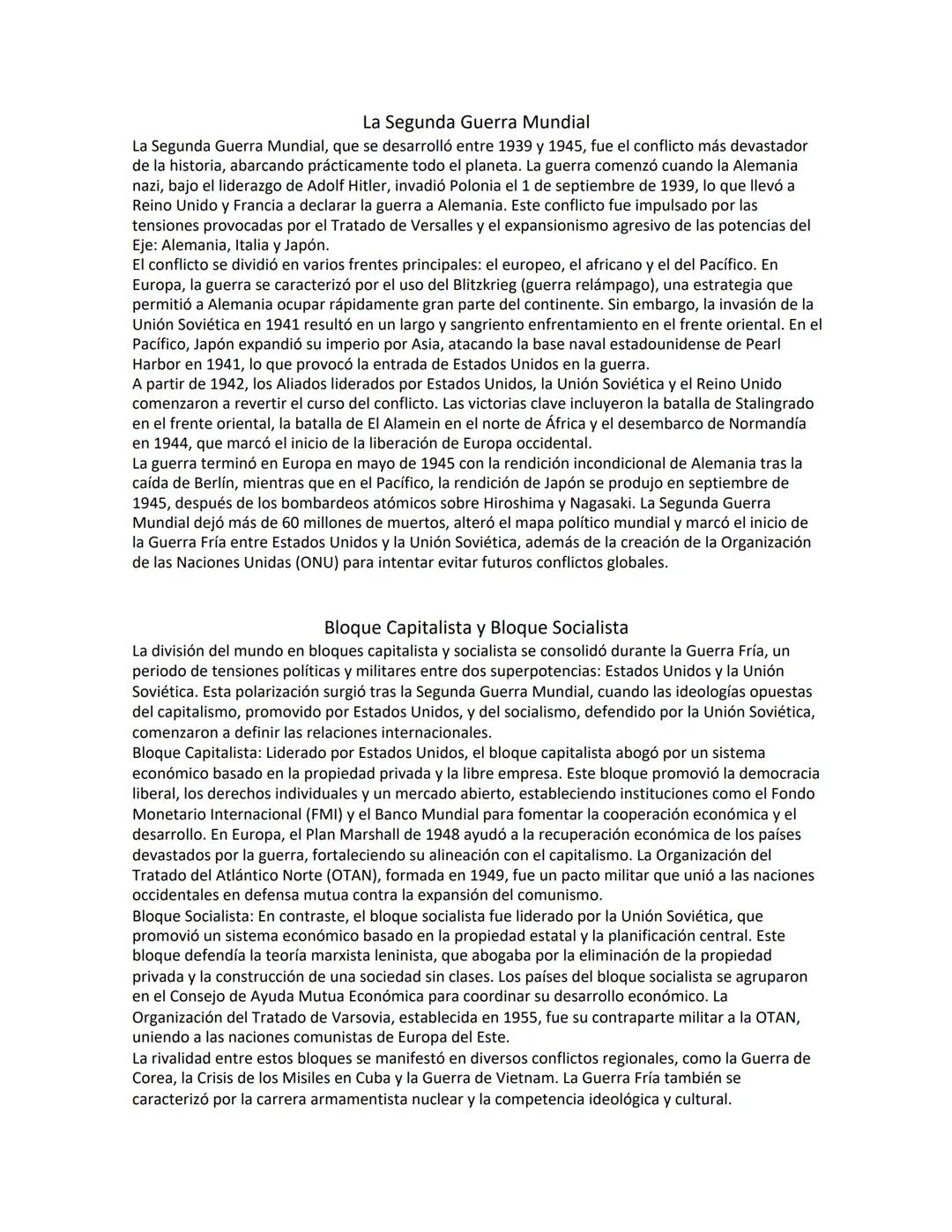 La Segunda Guerra Mundial

La Segunda Guerra Mundial, que se desarrolló entre 1939 y 1945, fue el conflicto más devastador de la historia, abarcando prácticamente todo el planeta. La guerra comenzó cuando la Alemania nazi, bajo el liderazgo de Adolf Hitler, invadió Polonia el 1 de septiembre de 1939, lo que llevó a Reino Unido y Francia a declarar la guerra a Alemania. Este conflicto fue impulsado por las tensiones provocadas por el Tratado de Versalles y el expansionismo agresivo de las potencias del Eje: Alemania, Italia y Japón.
El conflicto se dividió en varios frentes principales: el europeo, el africano y el del Pacífico. En Europa, la guerra se caracterizó por el uso del Blitzkrieg (guerra relámpago), una estrategia que permitió a Alemania ocupar rápidamente gran parte del continente. Sin embargo, la invasión de la Unión Soviética en 1941 resultó en un largo y sangriento enfrentamiento en el frente oriental. En el Pacífico, Japón expandió su imperio por Asia, atacando la base naval estadounidense de Pearl Harbor en 1941, lo que provocó la entrada de Estados Unidos en la guerra.
A partir de 1942, los Aliados liderados por Estados Unidos, la Unión Soviética y el Reino Unido comenzaron a revertir el curso del conflicto. Las victorias clave incluyeron la batalla de Stalingrado en el frente oriental, la batalla de El Alamein en el norte de África y el desembarco de Normandía en 1944, que marcó el inicio de la liberación de Europa occidental.
La guerra terminó en Europa en mayo de 1945 con la rendición incondicional de Alemania tras la caída de Berlín, mientras que en el Pacífico, la rendición de Japón se produjo en septiembre de 1945, después de los bombardeos atómicos sobre Hiroshima y Nagasaki. La Segunda Guerra Mundial dejó más de 60 millones de muertos, alteró el mapa político mundial y marcó el inicio de la Guerra Fría entre Estados Unidos y la Unión Soviética, además de la creación de la Organización de las Naciones Unidas (ONU) para intentar evitar futuros conflictos globales.

Bloque Capitalista y Bloque Socialista

La división del mundo en bloques capitalista y socialista se consolidó durante la Guerra Fría, un periodo de tensiones políticas y militares entre dos superpotencias: Estados Unidos y la Unión Soviética. Esta polarización surgió tras la Segunda Guerra Mundial, cuando las ideologías opuestas del capitalismo, promovido por Estados Unidos, y del socialismo, defendido por la Unión Soviética, comenzaron a definir las relaciones internacionales.
Bloque Capitalista: Liderado por Estados Unidos, el bloque capitalista abogó por un sistema económico basado en la propiedad privada y la libre empresa. Este bloque promovió la democracia liberal, los derechos individuales y un mercado abierto, estableciendo instituciones como el Fondo Monetario Internacional (FMI) y el Banco Mundial para fomentar la cooperación económica y el desarrollo. En Europa, el Plan Marshall de 1948 ayudó a la recuperación económica de los países devastados por la guerra, fortaleciendo su alineación con el capitalismo. La Organización del Tratado del Atlántico Norte (OTAN), formada en 1949, fue un pacto militar que unió a las naciones occidentales en defensa mutua contra la expansión del comunismo.
Bloque Socialista: En contraste, el bloque socialista fue liderado por la Unión Soviética, que promovió un sistema económico basado en la propiedad estatal y la planificación central. Este bloque defendía la teoría marxista leninista, que abogaba por la eliminación de la propiedad privada y la construcción de una sociedad sin clases. Los países del bloque socialista se agruparon en el Consejo de Ayuda Mutua Económica para coordinar su desarrollo económico. La Organización del Tratado de Varsovia, establecida en 1955, fue su contraparte militar a la OTAN, uniendo a las naciones comunistas de Europa del Este.
La rivalidad entre estos bloques se manifestó en diversos conflictos regionales, como la Guerra de Corea, la Crisis de los Misiles en Cuba y la Guerra de Vietnam. La Guerra Fría también se caracterizó por la carrera armamentista nuclear y la competencia ideológica y cultural.